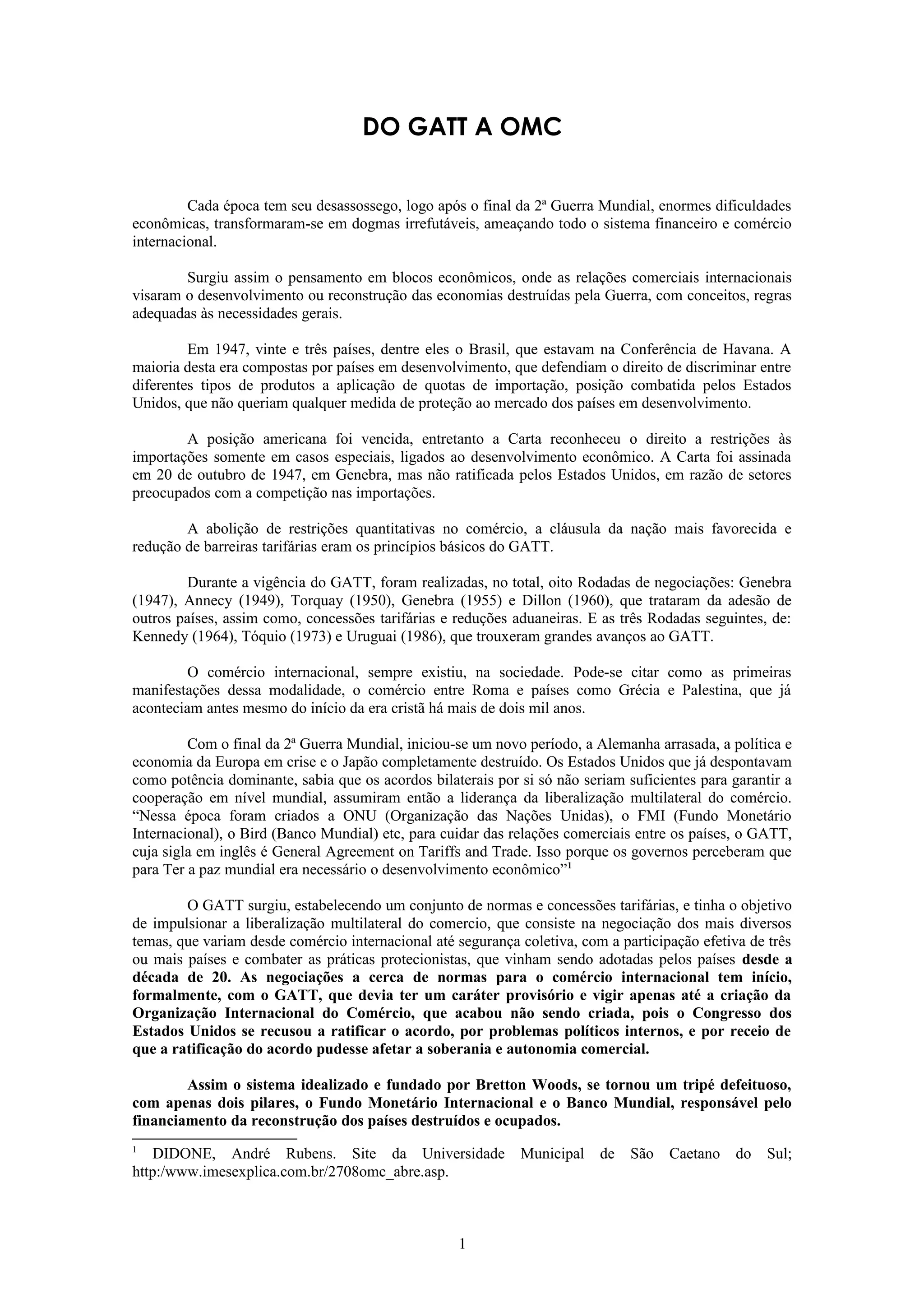 DO GATT A OMC

Cada época tem seu desassossego, logo após o final da 2ª Guerra Mundial, enormes dificuldades econômicas, transformaram-se em dogmas irrefutáveis, ameaçando todo o sistema financeiro e comércio internacional.

Surgiu assim o pensamento em blocos econômicos, onde as relações comerciais internacionais visaram o desenvolvimento ou reconstrução das economias destruídas pela Guerra, com conceitos, regras adequadas às necessidades gerais.

Em 1947, vinte e três países, dentre eles o Brasil, que estavam na Conferência de Havana. A maioria desta era compostas por países em desenvolvimento, que defendiam o direito de discriminar entre diferentes tipos de produtos a aplicação de quotas de importação, posição combatida pelos Estados Unidos, que não queriam qualquer medida de proteção ao mercado dos países em desenvolvimento.

A posição americana foi vencida, entretanto a Carta reconheceu o direito a restrições às importações somente em casos especiais, ligados ao desenvolvimento econômico. A Carta foi assinada em 20 de outubro de 1947, em Genebra, mas não ratificada pelos Estados Unidos, em razão de setores preocupados com a competição nas importações.

A abolição de restrições quantitativas no comércio, a cláusula da nação mais favorecida e redução de barreiras tarifárias eram os princípios básicos do GATT.

Durante a vigência do GATT, foram realizadas, no total, oito Rodadas de negociações: Genebra (1947), Annecy (1949), Torquay (1950), Genebra (1955) e Dillon (1960), que trataram da adesão de outros países, assim como, concessões tarifárias e reduções aduaneiras. E as três Rodadas seguintes, de: Kennedy (1964), Tóquio (1973) e Uruguai (1986), que trouxeram grandes avanços ao GATT.

O comércio internacional, sempre existiu, na sociedade. Pode-se citar como as primeiras manifestações dessa modalidade, o comércio entre Roma e países como Grécia e Palestina, que já aconteciam antes mesmo do início da era cristã há mais de dois mil anos.

Com o final da 2ª Guerra Mundial, iniciou-se um novo período, a Alemanha arrasada, a política e economia da Europa em crise e o Japão completamente destruído. Os Estados Unidos que já despontavam como potência dominante, sabia que os acordos bilaterais por si só não seriam suficientes para garantir a cooperação em nível mundial, assumiram então a liderança da liberalização multilateral do comércio. “Nessa época foram criados a ONU (Organização das Nações Unidas), o FMI (Fundo Monetário Internacional), o Bird (Banco Mundial) etc, para cuidar das relações comerciais entre os países, o GATT, cuja sigla em inglês é General Agreement on Tariffs and Trade. Isso porque os governos perceberam que para Ter a paz mundial era necessário o desenvolvimento econômico”$^1$

O GATT surgiu, estabelecendo um conjunto de normas e concessões tarifárias, e tinha o objetivo de impulsionar a liberalização multilateral do comercio, que consiste na negociação dos mais diversos temas, que variam desde comércio internacional até segurança coletiva, com a participação efetiva de três ou mais países e combater as práticas protecionistas, que vinham sendo adotadas pelos países desde a década de 20. As negociações a cerca de normas para o comércio internacional tem início, formalmente, com o GATT, que devia ter um caráter provisório e vigir apenas até a criação da Organização Internacional do Comércio, que acabou não sendo criada, pois o Congresso dos Estados Unidos se recusou a ratificar o acordo, por problemas políticos internos, e por receio de que a ratificação do acordo pudesse afetar a soberania e autonomia comercial.

Assim o sistema idealizado e fundado por Bretton Woods, se tornou um tripé defeituoso, com apenas dois pilares, o Fundo Monetário Internacional e o Banco Mundial, responsável pelo financiamento da reconstrução dos países destruídos e ocupados.

$^1$ DIDONE, André Rubens. Site da Universidade Municipal de São Caetano do Sul; http:/www.imesexplica.com.br/2708omc_abre.asp.

1